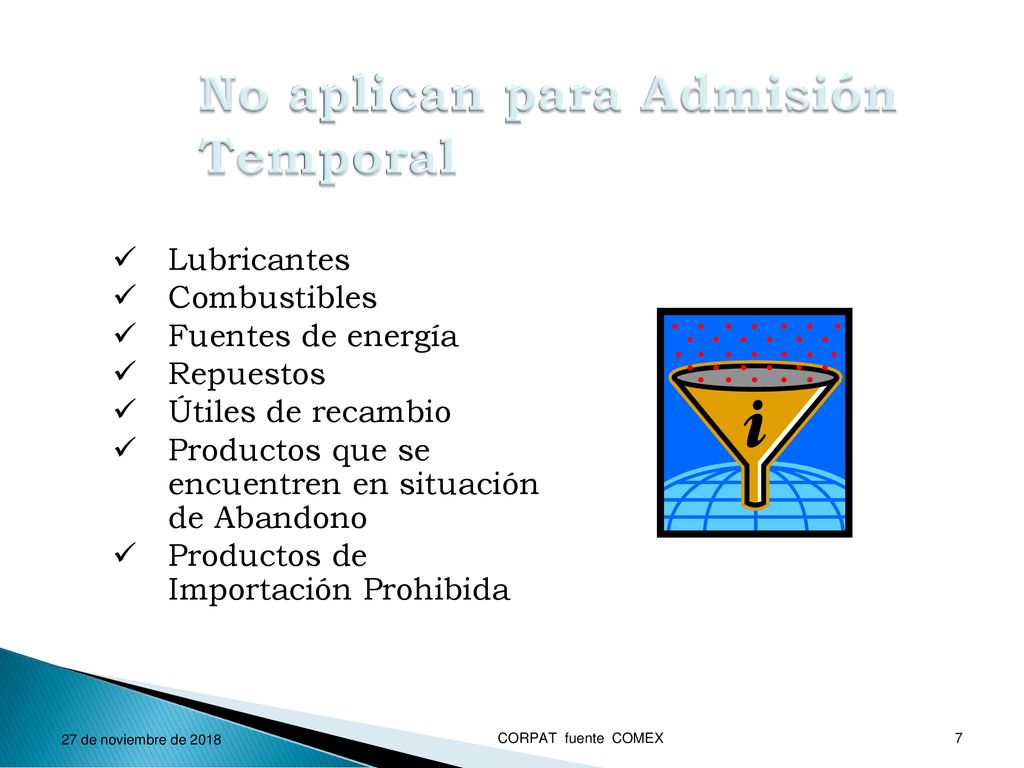 No aplican para Admisión Temporal

✓ Lubricantes
✓ Combustibles
✓ Fuentes de energía
✓ Repuestos
✓ Útiles de recambio
✓ Productos que se encuentren en situación de Abandono
✓ Productos de Importación Prohibida

i

27 de noviembre de 2018

CORPAT fuente COMEX

7